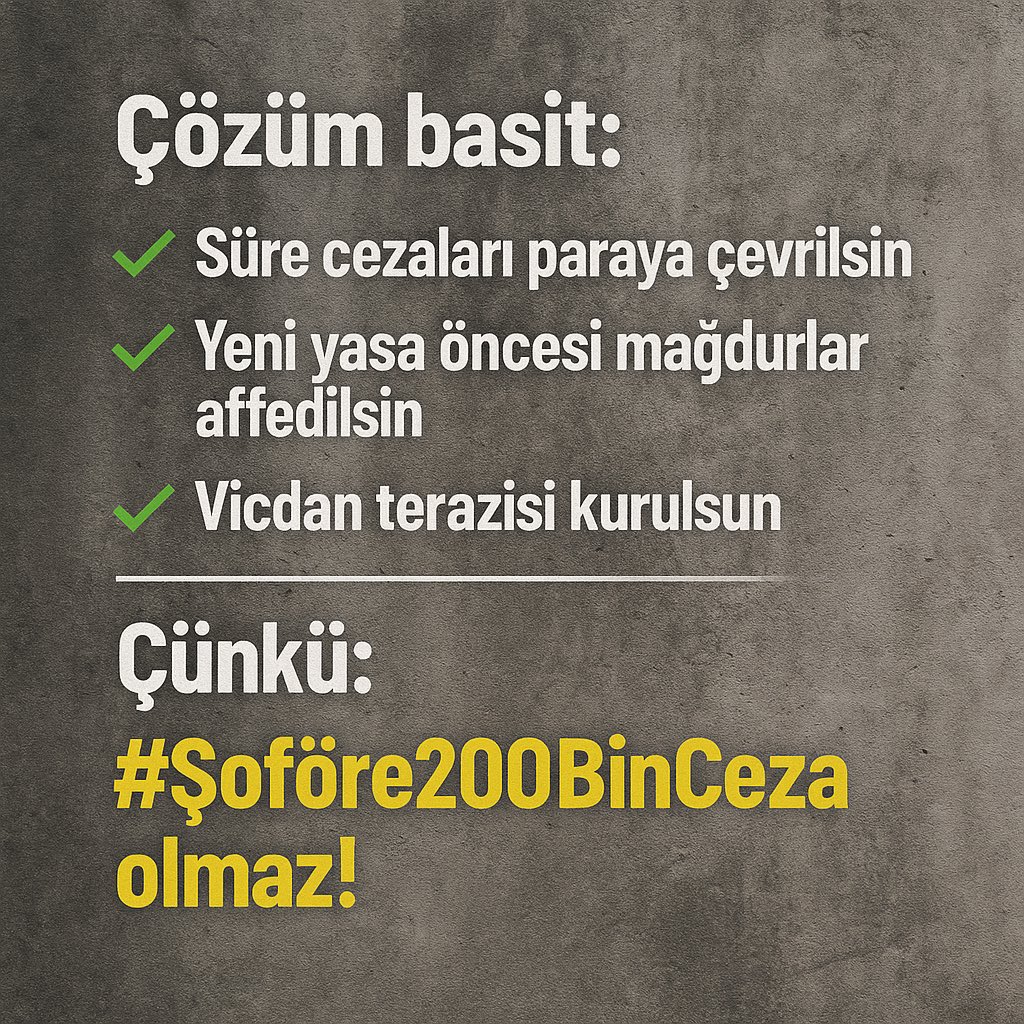 Çözüm basit:

✓ Süre cezaları paraya çevrilsin
✓ Yeni yasa öncesi mağdurlar affedilsin
✓ Vicdan terazisi kurulsun

Çünkü:

#Şoföre200BinCeza olmaz!